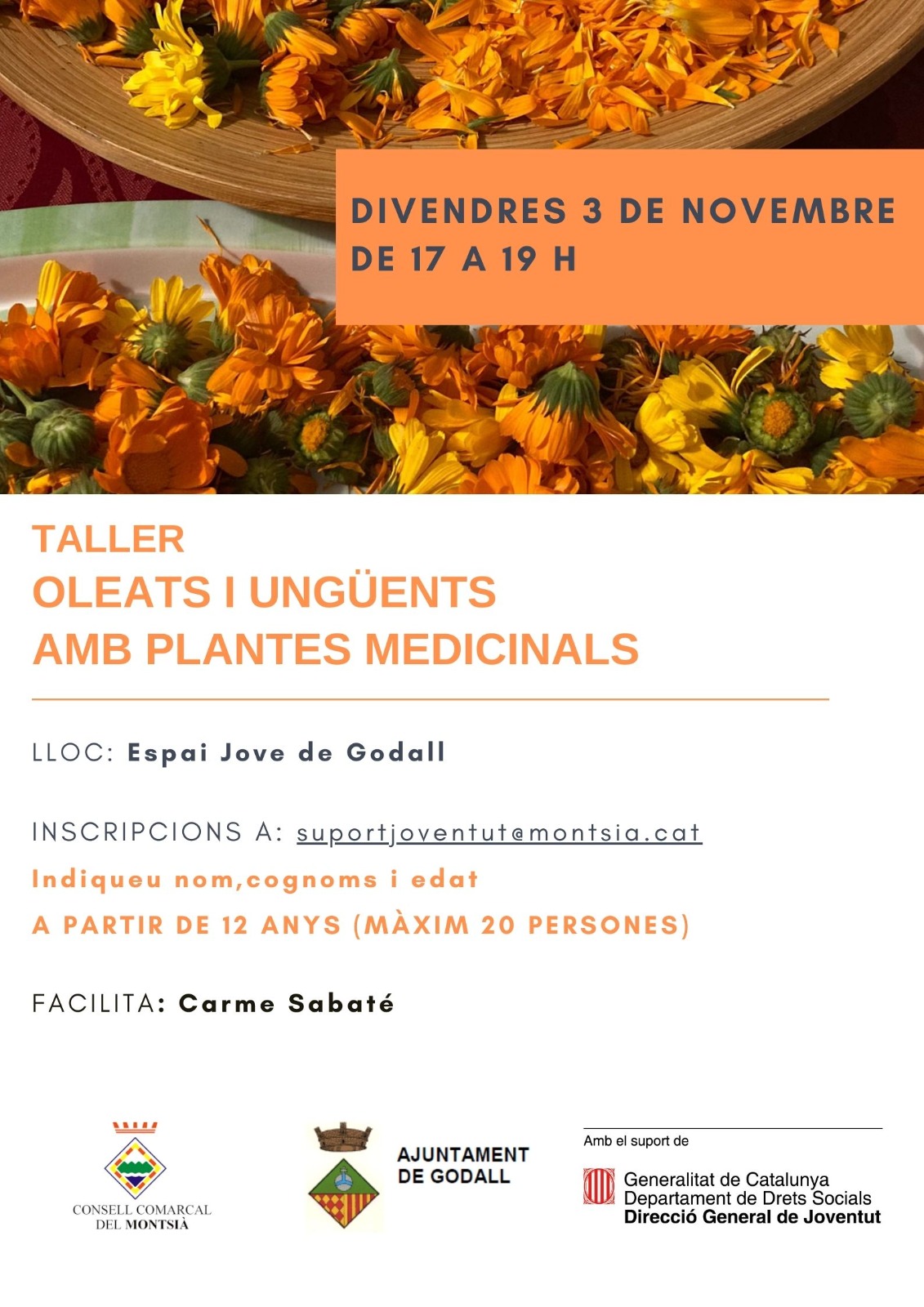 DIVENDRES 3 DE NOVEMBRE
DE 17 A 19 H

TALLER
OLEATS I UNGÜENTS
AMB PLANTES MEDICINALS

LLOC: Espai Jove de Godall

INSCRIPCIONS A: suportjoventut@montsia.cat
Indiqueu nom,cognoms i edat
A PARTIR DE 12 ANYS (MÀXIM 20 PERSONES)

FACILITA: Carme Sabaté

CONSELL COMARCAL DEL MONTSIÀ

AJUNTAMENT DE GODALL

Amb el suport de
Generalitat de Catalunya
Departament de Drets Socials
Direcció General de Joventut